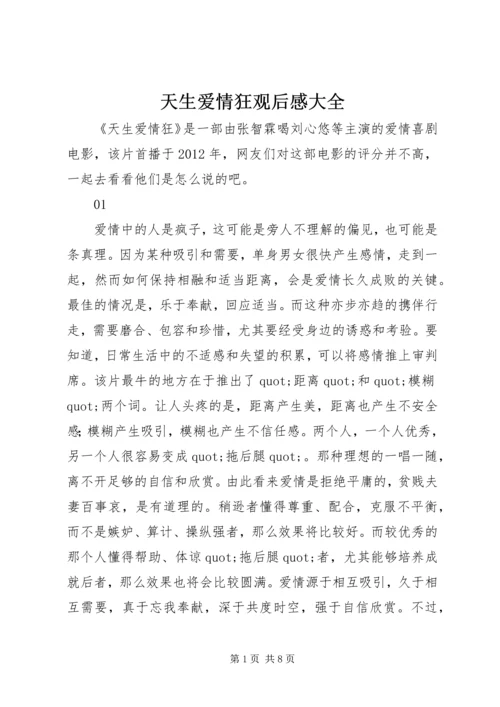 天生爱情狂观后感大全

《天生爱情狂》是一部由张智霖喝刘心悠等主演的爱情喜剧电影，该片首播于2012年，网友们对这部电影的评分并不高，一起去看看他们是怎么说的吧。

01

爱情中的人是疯子，这可能是旁人不理解的偏见，也可能是条真理。因为某种吸引和需要，单身男女很快产生感情，走到一起，然而如何保持相融和适当距离，会是爱情长久成败的关键。最佳的情况是，乐于奉献，回应适当。而这种亦步亦趋的携伴行走，需要磨合、包容和珍惜，尤其要经受身边的诱惑和考验。要知道，日常生活中的不适感和失望的积累，可以将感情推上审判席。该片最牛的地方在于推出了quot;距离quot;和quot;模糊quot;两个词。让人头疼的是，距离产生美，距离也产生不安全感;模糊产生吸引，模糊也产生不信任感。两个人，一个人优秀，另一个人很容易变成quot;拖后腿quot;。那种理想的一唱一随，离不开足够的自信和欣赏。由此看来爱情是拒绝平庸的，贫贱夫妻百事哀，是有道理的。稍逊者懂得尊重、配合，克服不平衡，而不是嫉妒、算计、操纵强者，那么效果将比较好。而较优秀的那个人懂得帮助、体谅quot;拖后腿quot;者，尤其能够培养成就后者，那么效果也将会比较圆满。爱情源于相互吸引，久于相互需要，真于忘我奉献，深于共度时空，强于自信欣赏。不过，

第1页 共8页